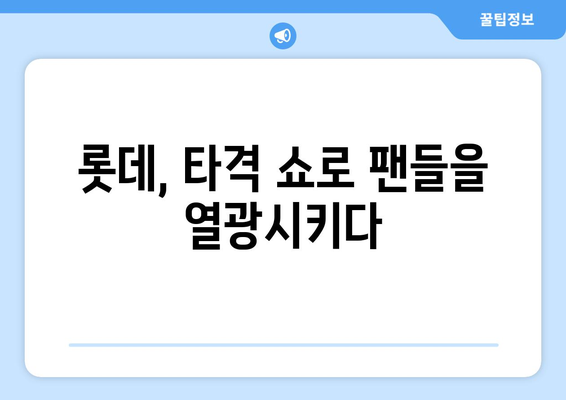 꿀팁정보

롯데, 타격 쇼로 팬들을 열광시키다